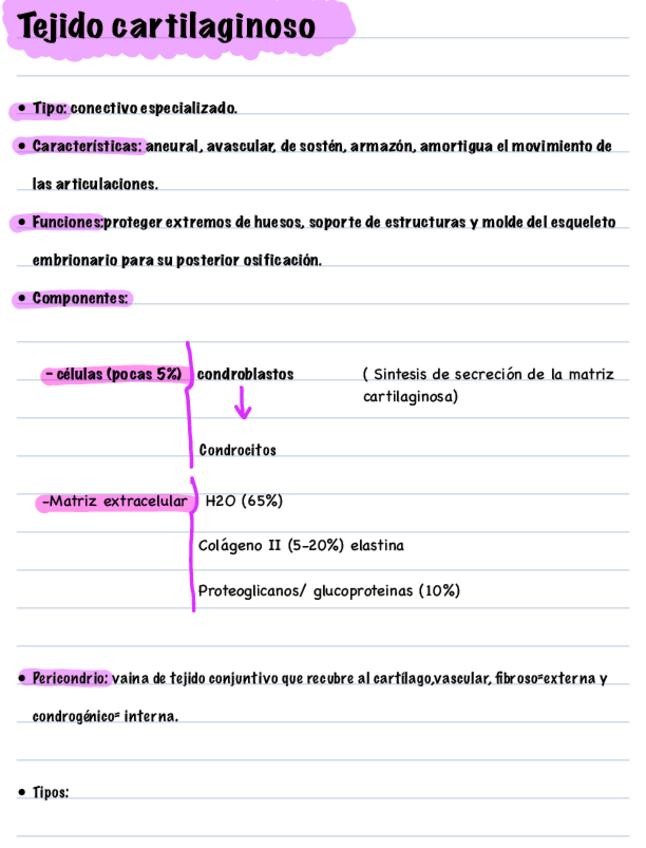 Tejido cartilaginoso

• Tipo: conectivo especializado.

• Características: aneural, avascular, de sostén, armazón, amortigua el movimiento de las articulaciones.

• Funciones:proteger extremos de huesos, soporte de estructuras y molde del esqueleto embrionario para su posterior osificación.

• Componentes:

- células (pocas 5%) condroblastos ( Sintesis de secreción de la matriz cartilaginosa)

Condrocitos

-Matriz extracelular H2O (65%)

Colágeno II (5-20%) elastina

Proteoglicanos/ glucoproteinas (10%)

• Pericondrio: vaina de tejido conjuntivo que recubre al cartílago,vascular, fibroso=externa y condrogénico= interna.

• Tipos: